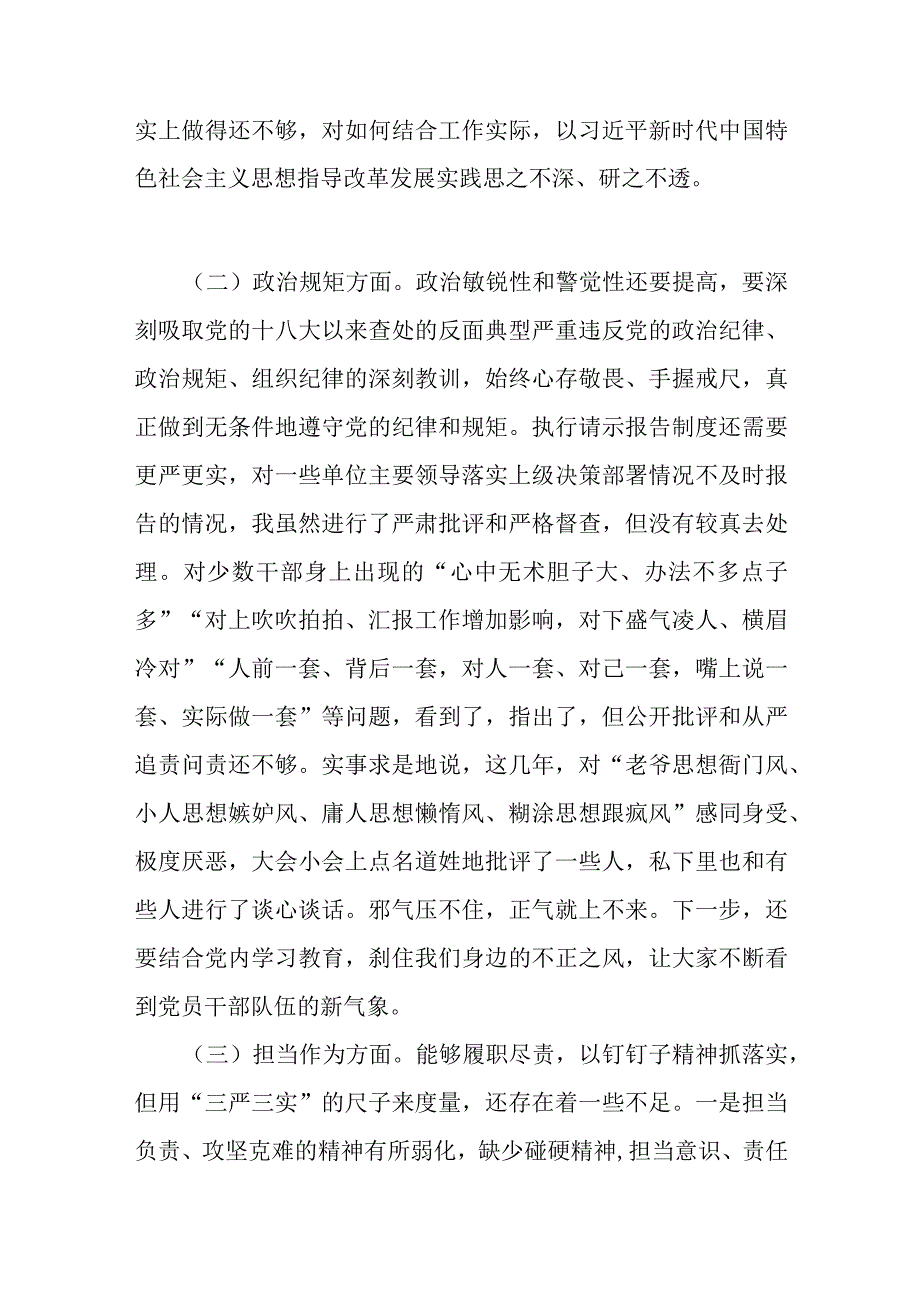 实上做得还不够，对如何结合工作实际，以习近平新时代中国特色社会主义思想指导改革发展实践思之不深、研之不透。

（二）政治规矩方面。政治敏锐性和警觉性还要提高，要深刻吸取党的十八大以来查处的反面典型严重违反党的政治纪律、政治规矩、组织纪律的深刻教训，始终心存敬畏、手握戒尺，真正做到无条件地遵守党的纪律和规矩。执行请示报告制度还需要更严更实，对一些单位主要领导落实上级决策部署情况不及时报告的情况，我虽然进行了严肃批评和严格督查，但没有较真去处理。对少数干部身上出现的“心中无术胆子大、办法不多点子多”“对上吹吹拍拍、汇报工作增加影响，对下盛气凌人、横眉冷对”“人前一套、背后一套，对人一套、对己一套，嘴上说一套、实际做一套”等问题，看到了，指出了，但公开批评和从严追责问责还不够。实事求是地说，这几年，对“老爷思想衙门风、小人思想嫉妒风、庸人思想懒惰风、糊涂思想跟疯风”感同身受、极度厌恶，大会小会上点名道姓地批评了一些人，私下里也和有些人进行了谈心谈话。邪气压不住，正气就上不来。下一步，还要结合党内学习教育，刹住我们身边的不正之风，让大家不断看到党员干部队伍的新气象。

（三）担当作为方面。能够履职尽责，以钉钉子精神抓落实，但用“三严三实”的尺子来度量，还存在着一些不足。一是担当负责、攻坚克难的精神有所弱化，缺少碰硬精神，担当意识、责任